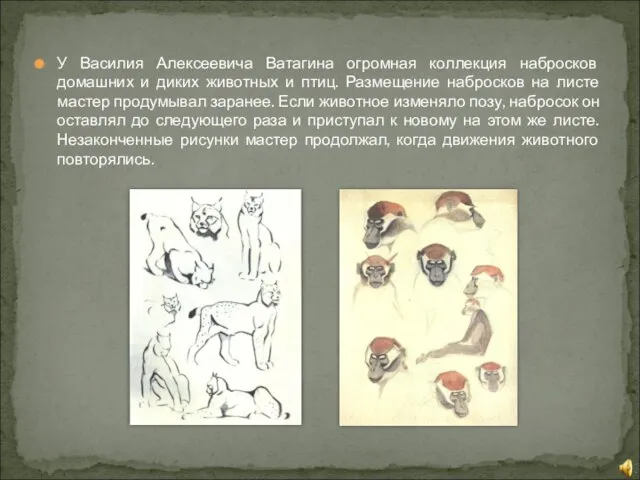 У Василия Алексеевича Ватагина огромная коллекция набросков домашних и диких животных и птиц. Размещение набросков на листе мастер продумывал заранее. Если животное изменяло позу, набросок он оставлял до следующего раза и приступал к новому на этом же листе. Незаконченные рисунки мастер продолжал, когда движения животного повторялись.